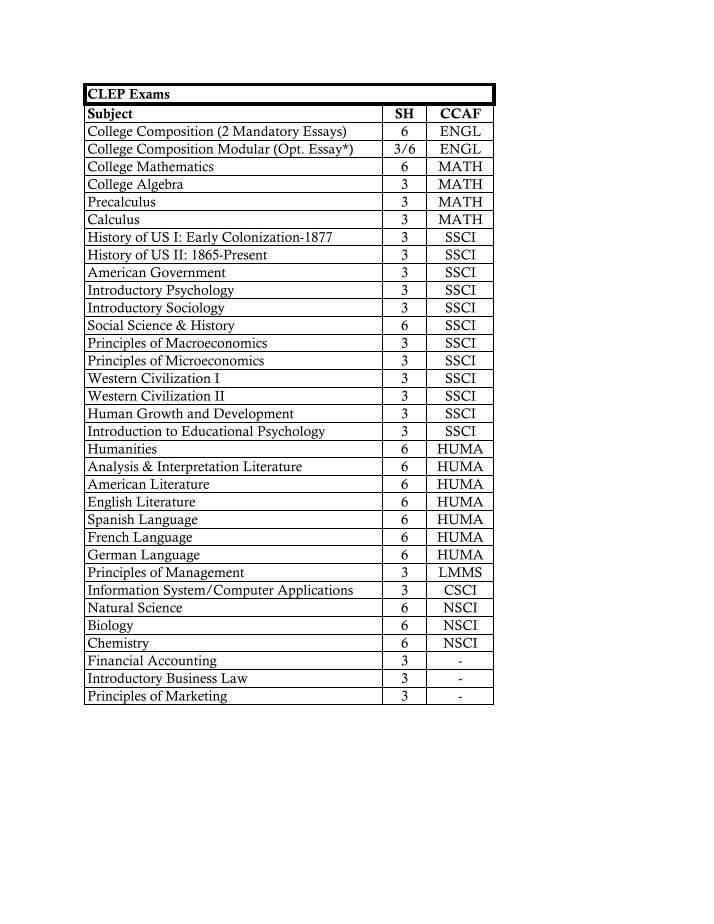 CLEP Exams

| Subject | SH | CCAF |
|---|---|---|
| College Composition (2 Mandatory Essays) | 6 | ENGL |
| College Composition Modular (Opt. Essay*) | 3/6 | ENGL |
| College Mathematics | 6 | MATH |
| College Algebra | 3 | MATH |
| Precalculus | 3 | MATH |
| Calculus | 3 | MATH |
| History of US I: Early Colonization-1877 | 3 | SSCI |
| History of US II: 1865-Present | 3 | SSCI |
| American Government | 3 | SSCI |
| Introductory Psychology | 3 | SSCI |
| Introductory Sociology | 3 | SSCI |
| Social Science & History | 6 | SSCI |
| Principles of Macroeconomics | 3 | SSCI |
| Principles of Microeconomics | 3 | SSCI |
| Western Civilization I | 3 | SSCI |
| Western Civilization II | 3 | SSCI |
| Human Growth and Development | 3 | SSCI |
| Introduction to Educational Psychology | 3 | SSCI |
| Humanities | 6 | HUMA |
| Analysis & Interpretation Literature | 6 | HUMA |
| American Literature | 6 | HUMA |
| English Literature | 6 | HUMA |
| Spanish Language | 6 | HUMA |
| French Language | 6 | HUMA |
| German Language | 6 | HUMA |
| Principles of Management | 3 | LMMS |
| Information System/Computer Applications | 3 | CSCI |
| Natural Science | 6 | NSCI |
| Biology | 6 | NSCI |
| Chemistry | 6 | NSCI |
| Financial Accounting | 3 | - |
| Introductory Business Law | 3 | - |
| Principles of Marketing | 3 | - |